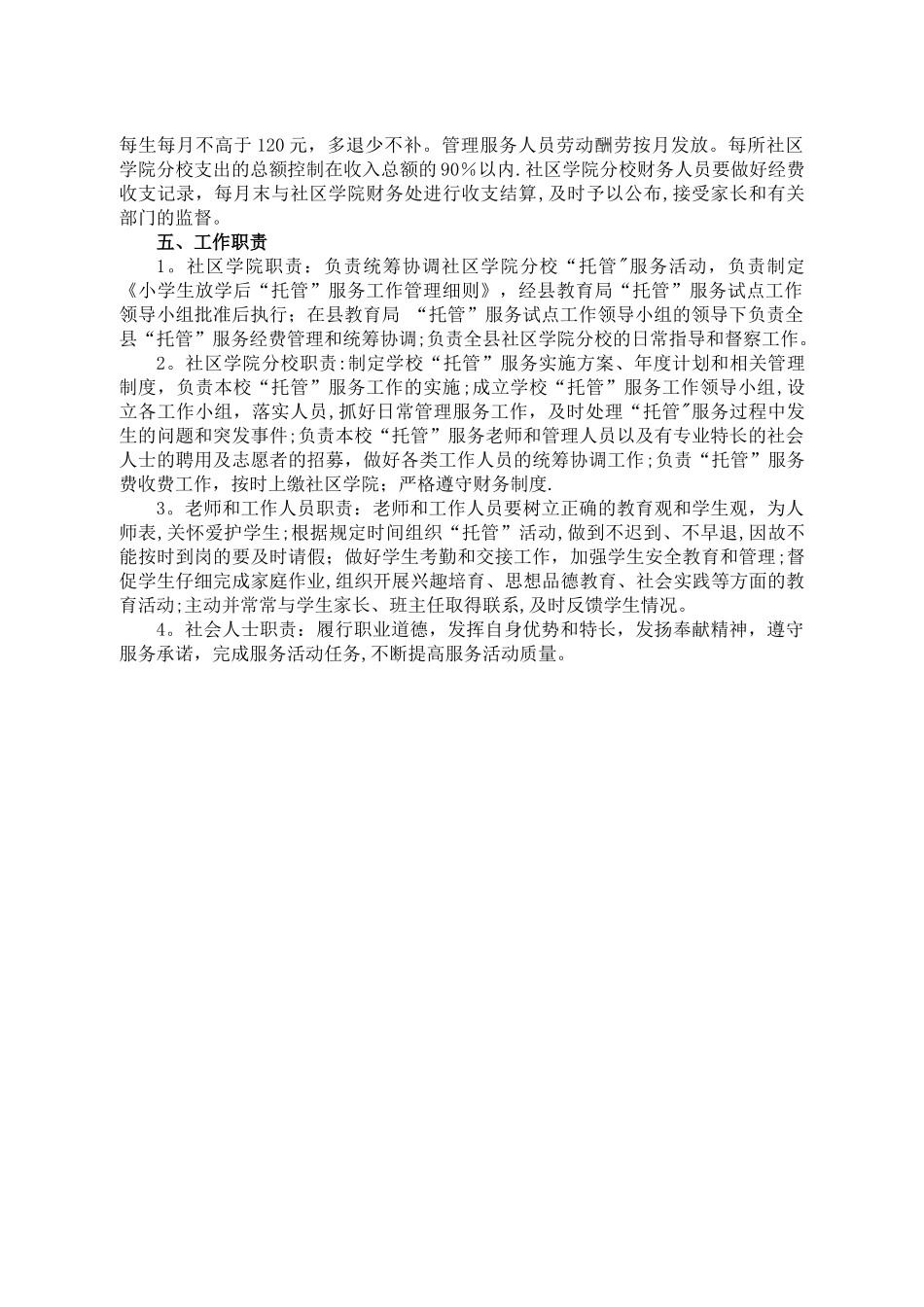 每生每月不高于120元，多退少不补。管理服务人员劳动酬劳按月发放。每所社区学院分校支出的总额控制在收入总额的90%以内.社区学院分校财务人员要做好经费收支记录，每月末与社区学院财务处进行收支结算,及时予以公布,接受家长和有关部门的监督。

五、工作职责

1。社区学院职责：负责统筹协调社区学院分校“托管"服务活动，负责制定《小学生放学后“托管”服务工作管理细则》，经县教育局“托管”服务试点工作领导小组批准后执行；在县教育局 “托管”服务试点工作领导小组的领导下负责全县“托管”服务经费管理和统筹协调;负责全县社区学院分校的日常指导和督察工作。

2。社区学院分校职责:制定学校“托管”服务实施方案、年度计划和相关管理制度，负责本校“托管”服务工作的实施;成立学校“托管”服务工作领导小组,设立各工作小组，落实人员，抓好日常管理服务工作，及时处理“托管"服务过程中发生的问题和突发事件;负责本校“托管”服务老师和管理人员以及有专业特长的社会人士的聘用及志愿者的招募，做好各类工作人员的统筹协调工作;负责“托管”服务费收费工作，按时上缴社区学院；严格遵守财务制度.

3。老师和工作人员职责：老师和工作人员要树立正确的教育观和学生观，为人师表,关怀爱护学生;根据规定时间组织“托管”活动,做到不迟到、不早退,因故不能按时到岗的要及时请假；做好学生考勤和交接工作，加强学生安全教育和管理;督促学生仔细完成家庭作业,组织开展兴趣培育、思想品德教育、社会实践等方面的教育活动;主动并常常与学生家长、班主任取得联系,及时反馈学生情况。

4。社会人士职责：履行职业道德，发挥自身优势和特长，发扬奉献精神，遵守服务承诺，完成服务活动任务,不断提高服务活动质量。